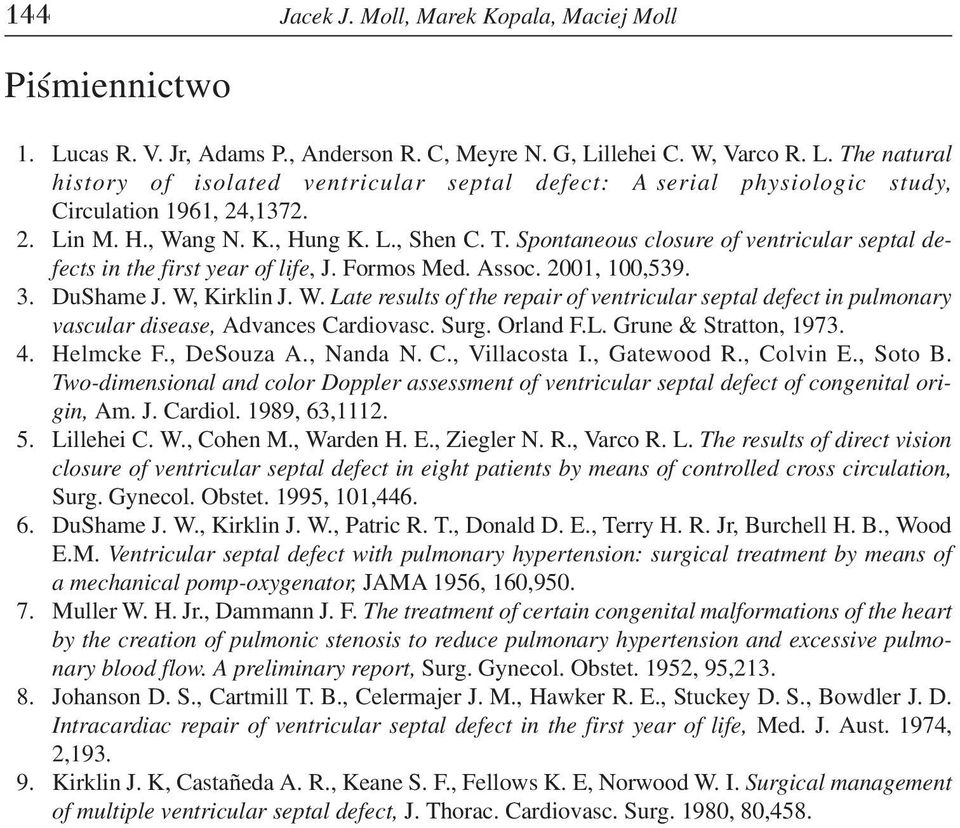 144 Jacek J. Moll, Marek Kopala, Maciej Moll

Piśmiennictwo

1. Lucas R. V. Jr, Adams P., Anderson R. C, Meyre N. G, Lillehei C. W, Varco R. L. The natural history of isolated ventricular septal defect: A serial physiologic study, Circulation 1961, 24,1372.
2. Lin M. H., Wang N. K., Hung K. L., Shen C. T. Spontaneous closure of ventricular septal defects in the first year of life, J. Formos Med. Assoc. 2001, 100,539.
3. DuShame J. W, Kirklin J. W. Late results of the repair of ventricular septal defect in pulmonary vascular disease, Advances Cardiovasc. Surg. Orland F.L. Grune & Stratton, 1973.
4. Helmcke F., DeSouza A., Nanda N. C., Villacosta I., Gatewood R., Colvin E., Soto B. Two-dimensional and color Doppler assessment of ventricular septal defect of congenital origin, Am. J. Cardiol. 1989, 63,1112.
5. Lillehei C. W., Cohen M., Warden H. E., Ziegler N. R., Varco R. L. The results of direct vision closure of ventricular septal defect in eight patients by means of controlled cross circulation, Surg. Gynecol. Obstet. 1995, 101,446.
6. DuShame J. W., Kirklin J. W., Patric R. T., Donald D. E., Terry H. R. Jr, Burchell H. B., Wood E.M. Ventricular septal defect with pulmonary hypertension: surgical treatment by means of a mechanical pomp-oxygenator, JAMA 1956, 160,950.
7. Muller W. H. Jr., Dammann J. F. The treatment of certain congenital malformations of the heart by the creation of pulmonic stenosis to reduce pulmonary hypertension and excessive pulmonary blood flow. A preliminary report, Surg. Gynecol. Obstet. 1952, 95,213.
8. Johanson D. S., Cartmill T. B., Celermajer J. M., Hawker R. E., Stuckey D. S., Bowdler J. D. Intracardiac repair of ventricular septal defect in the first year of life, Med. J. Aust. 1974, 2,193.
9. Kirklin J. K, Castañeda A. R., Keane S. F., Fellows K. E, Norwood W. I. Surgical management of multiple ventricular septal defect, J. Thorac. Cardiovasc. Surg. 1980, 80,458.